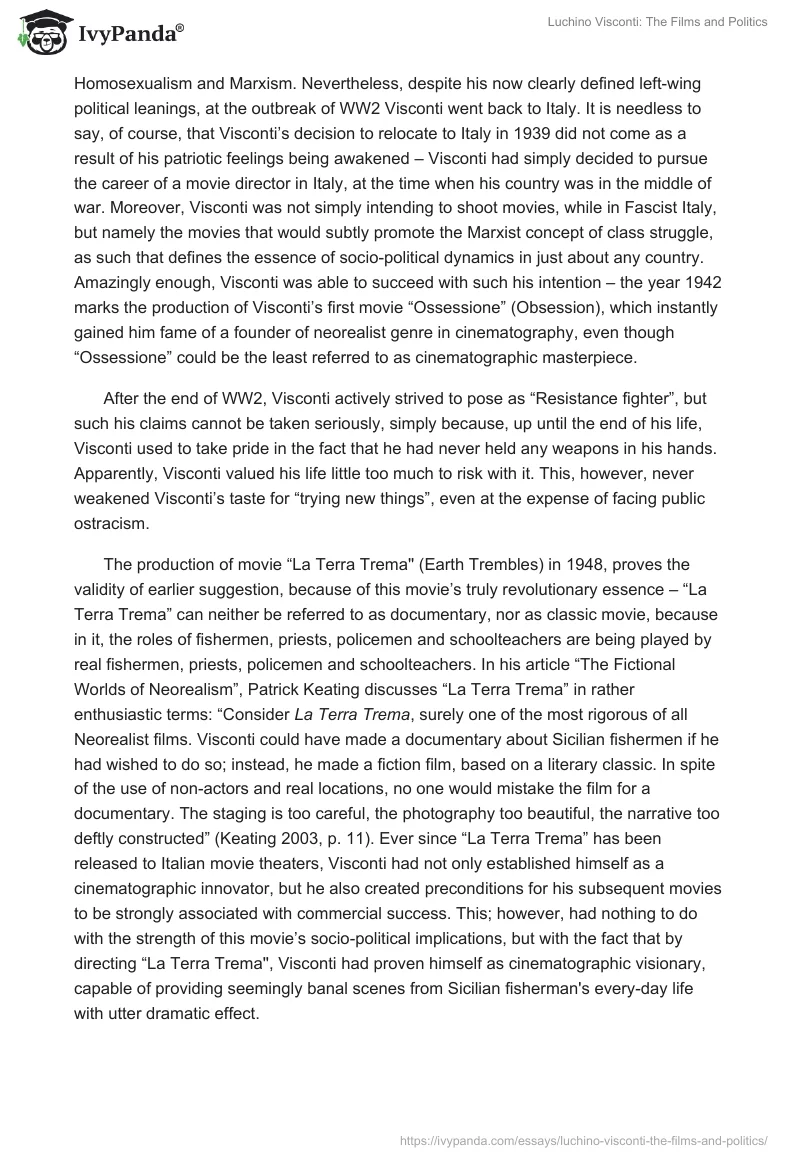 IvyPanda®

Luchino Visconti: The Films and Politics

Homosexualism and Marxism. Nevertheless, despite his now clearly defined left-wing political leanings, at the outbreak of WW2 Visconti went back to Italy. It is needless to say, of course, that Visconti's decision to relocate to Italy in 1939 did not come as a result of his patriotic feelings being awakened – Visconti had simply decided to pursue the career of a movie director in Italy, at the time when his country was in the middle of war. Moreover, Visconti was not simply intending to shoot movies, while in Fascist Italy, but namely the movies that would subtly promote the Marxist concept of class struggle, as such that defines the essence of socio-political dynamics in just about any country. Amazingly enough, Visconti was able to succeed with such his intention – the year 1942 marks the production of Visconti's first movie "Ossessione" (Obsession), which instantly gained him fame of a founder of neorealist genre in cinematography, even though "Ossessione" could be the least referred to as cinematographic masterpiece.

After the end of WW2, Visconti actively strived to pose as "Resistance fighter", but such his claims cannot be taken seriously, simply because, up until the end of his life, Visconti used to take pride in the fact that he had never held any weapons in his hands. Apparently, Visconti valued his life little too much to risk with it. This, however, never weakened Visconti's taste for "trying new things", even at the expense of facing public ostracism.

The production of movie "La Terra Trema" (Earth Trembles) in 1948, proves the validity of earlier suggestion, because of this movie's truly revolutionary essence – "La Terra Trema" can neither be referred to as documentary, nor as classic movie, because in it, the roles of fishermen, priests, policemen and schoolteachers are being played by real fishermen, priests, policemen and schoolteachers. In his article "The Fictional Worlds of Neorealism", Patrick Keating discusses "La Terra Trema" in rather enthusiastic terms: "Consider La Terra Trema, surely one of the most rigorous of all Neorealist films. Visconti could have made a documentary about Sicilian fishermen if he had wished to do so; instead, he made a fiction film, based on a literary classic. In spite of the use of non-actors and real locations, no one would mistake the film for a documentary. The staging is too careful, the photography too beautiful, the narrative too deftly constructed" (Keating 2003, p. 11). Ever since "La Terra Trema" has been released to Italian movie theaters, Visconti had not only established himself as a cinematographic innovator, but he also created preconditions for his subsequent movies to be strongly associated with commercial success. This; however, had nothing to do with the strength of this movie's socio-political implications, but with the fact that by directing "La Terra Trema", Visconti had proven himself as cinematographic visionary, capable of providing seemingly banal scenes from Sicilian fisherman's every-day life with utter dramatic effect.

https://ivypanda.com/essays/luchino-visconti-the-films-and-politics/